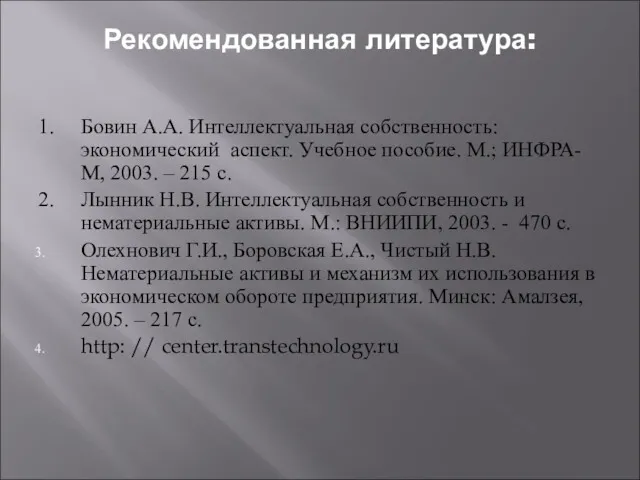 Рекомендованная литература:

1. Бовин А.А. Интеллектуальная собственность: экономический аспект. Учебное пособие. М.; ИНФРА-М, 2003. – 215 с.

2. Лынник Н.В. Интеллектуальная собственность и нематериальные активы. М.: ВНИИПИ, 2003. - 470 с.

3. Олехнович Г.И., Боровская Е.А., Чистый Н.В. Нематериальные активы и механизм их использования в экономическом обороте предприятия. Минск: Амалзея, 2005. – 217 с.

4. http: // center.transtechnology.ru